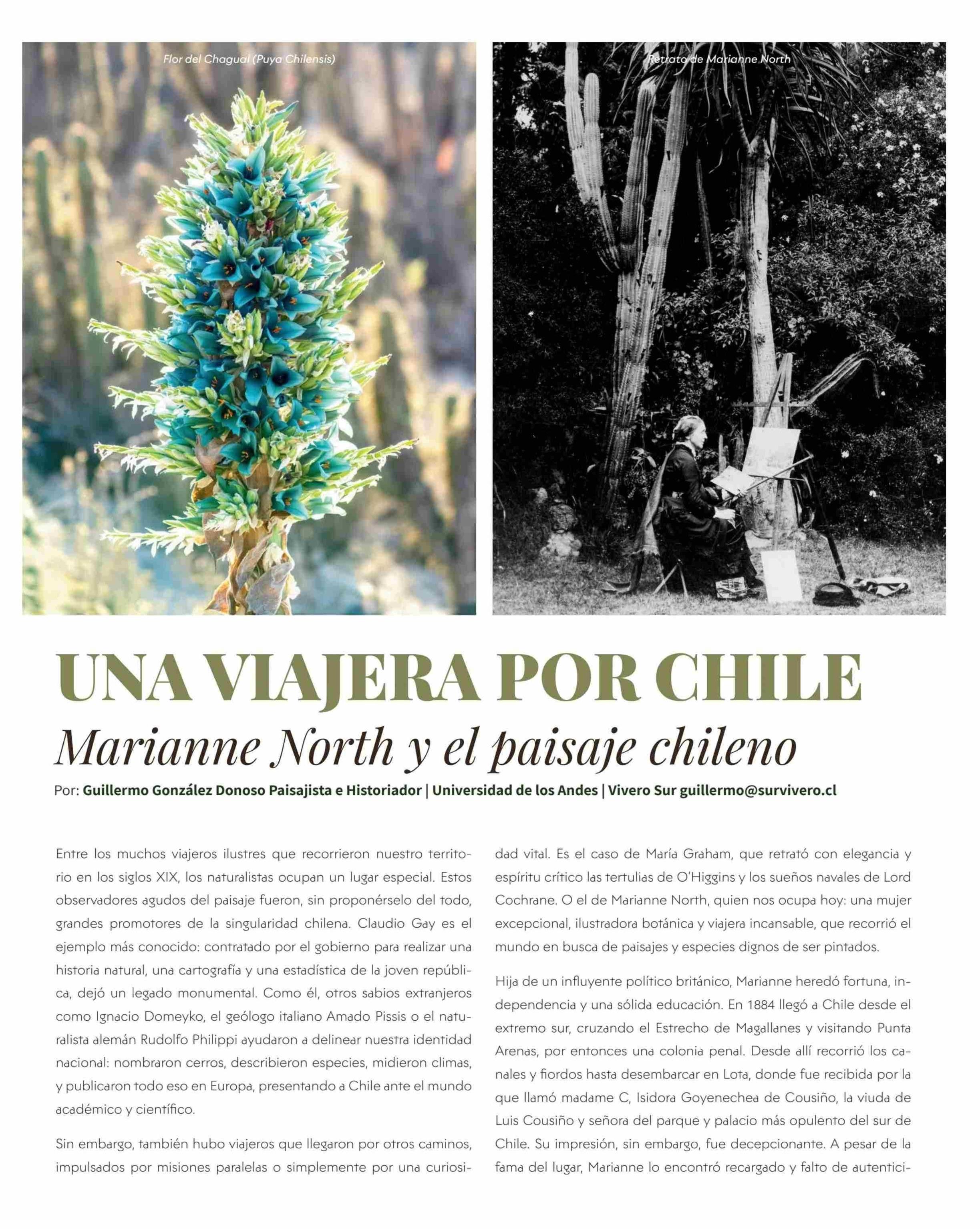 Flor del Chagual (Puya Chilensis)

Retrato de Marianne North

UNA VIAJERA POR CHILE

Marianne North y el paisaje chileno

Por: Guillermo González Donoso Paisajista e Historiador | Universidad de los Andes | Vivero Sur guillermo@survivero.cl

Entre los muchos viajeros ilustres que recorrieron nuestro territorio en los siglos XIX, los naturalistas ocupan un lugar especial. Estos observadores agudos del paisaje fueron, sin proponérselo del todo, grandes promotores de la singularidad chilena. Claudio Gay es el ejemplo más conocido: contratado por el gobierno para realizar una historia natural, una cartografía y una estadística de la joven república, dejó un legado monumental. Como él, otros sabios extranjeros como Ignacio Domeyko, el geólogo italiano Amado Pissis o el naturalista alemán Rudolfo Philippi ayudaron a delinear nuestra identidad nacional: nombraron cerros, describieron especies, midieron climas, y publicaron todo eso en Europa, presentando a Chile ante el mundo académico y científico.

Sin embargo, también hubo viajeros que llegaron por otros caminos, impulsados por misiones paralelas o simplemente por una curiosidad vital. Es el caso de María Graham, que retrató con elegancia y espíritu crítico las tertulias de O'Higgins y los sueños navales de Lord Cochrane. O el de Marianne North, quien nos ocupa hoy: una mujer excepcional, ilustradora botánica y viajera incansable, que recorrió el mundo en busca de paisajes y especies dignos de ser pintados.

Hija de un influyente político británico, Marianne heredó fortuna, independencia y una sólida educación. En 1884 llegó a Chile desde el extremo sur, cruzando el Estrecho de Magallanes y visitando Punta Arenas, por entonces una colonia penal. Desde allí recorrió los canales y fiordos hasta desembarcar en Lota, donde fue recibida por la que llamó madame C, Isidora Goyenechea de Cousiño, la viuda de Luis Cousiño y señora del parque y palacio más opulento del sur de Chile. Su impresión, sin embargo, fue decepcionante. A pesar de la fama del lugar, Marianne lo encontró recargado y falto de autentici-